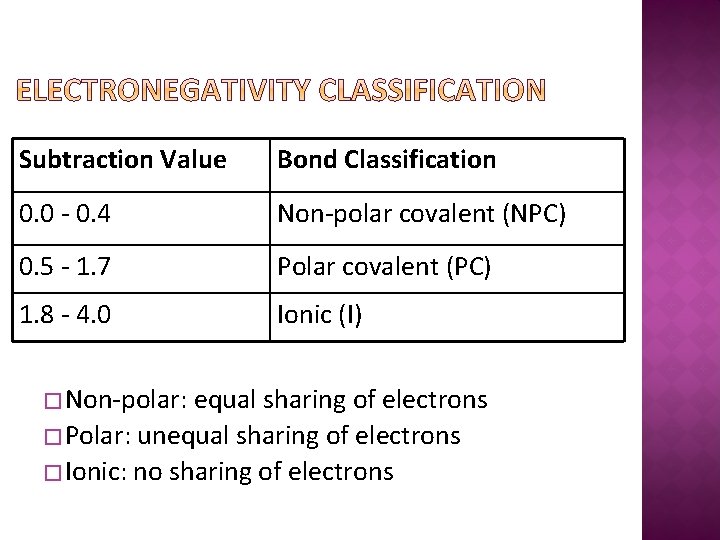 ELECTRONEGATIVITY CLASSIFICATION

| Subtraction Value | Bond Classification |
|---|---|
| 0.0 - 0.4 | Non-polar covalent (NPC) |
| 0.5 - 1.7 | Polar covalent (PC) |
| 1.8 - 4.0 | Ionic (I) |

□ Non-polar: equal sharing of electrons
□ Polar: unequal sharing of electrons
□ Ionic: no sharing of electrons